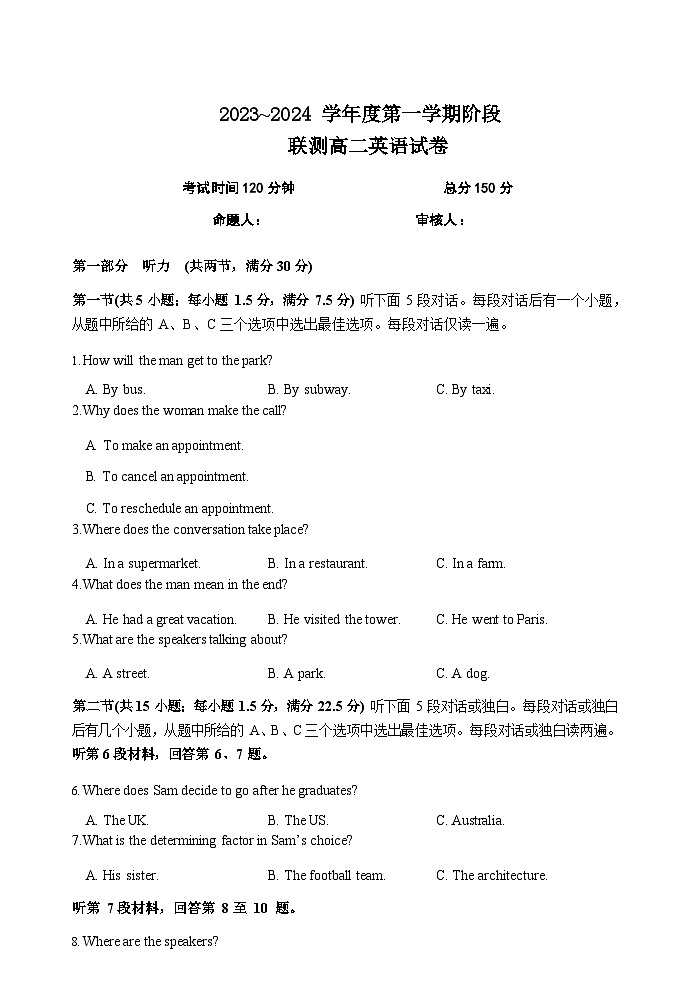 2023~2024 学年度第一学期阶段
联测高二英语试卷

考试时间 120 分钟　　总分 150 分

命题人：　　审核人：

第一部分　听力　(共两节，满分 30 分)

第一节(共 5 小题；每小题 1.5 分，满分 7.5 分) 听下面 5 段对话。每段对话后有一个小题，从题中所给的 A、B、C 三个选项中选出最佳选项。每段对话仅读一遍。

1. How will the man get to the park?

A. By bus.　B. By subway.　C. By taxi.

2. Why does the woman make the call?

A. To make an appointment.

B. To cancel an appointment.

C. To reschedule an appointment.

3. Where does the conversation take place?

A. In a supermarket.　B. In a restaurant.　C. In a farm.

4. What does the man mean in the end?

A. He had a great vacation.　B. He visited the tower.　C. He went to Paris.

5. What are the speakers talking about?

A. A street.　B. A park.　C. A dog.

第二节(共 15 小题；每小题 1.5 分，满分 22.5 分) 听下面 5 段对话或独白。每段对话或独白后有几个小题，从题中所给的 A、B、C 三个选项中选出最佳选项。每段对话或独白读两遍。

听第 6 段材料，回答第 6、7 题。

6. Where does Sam decide to go after he graduates?

A. The UK.　B. The US.　C. Australia.

7. What is the determining factor in Sam's choice?

A. His sister.　B. The football team.　C. The architecture.

听第 7 段材料，回答第 8 至 10 题。

8. Where are the speakers?